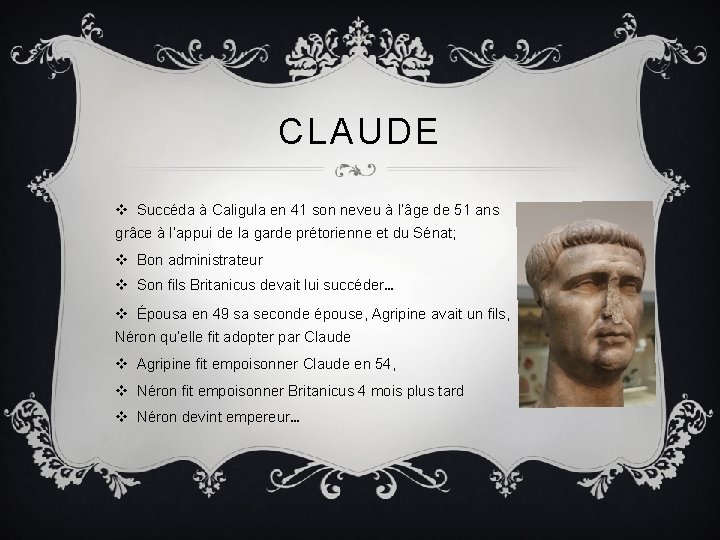 CLAUDE

❖ Succéda à Caligula en 41 son neveu à l'âge de 51 ans grâce à l'appui de la garde prétorienne et du Sénat;

❖ Bon administrateur

❖ Son fils Britanicus devait lui succéder…

❖ Épousa en 49 sa seconde épouse, Agripine avait un fils, Néron qu'elle fit adopter par Claude

❖ Agripine fit empoisonner Claude en 54,

❖ Néron fit empoisonner Britanicus 4 mois plus tard

❖ Néron devint empereur…